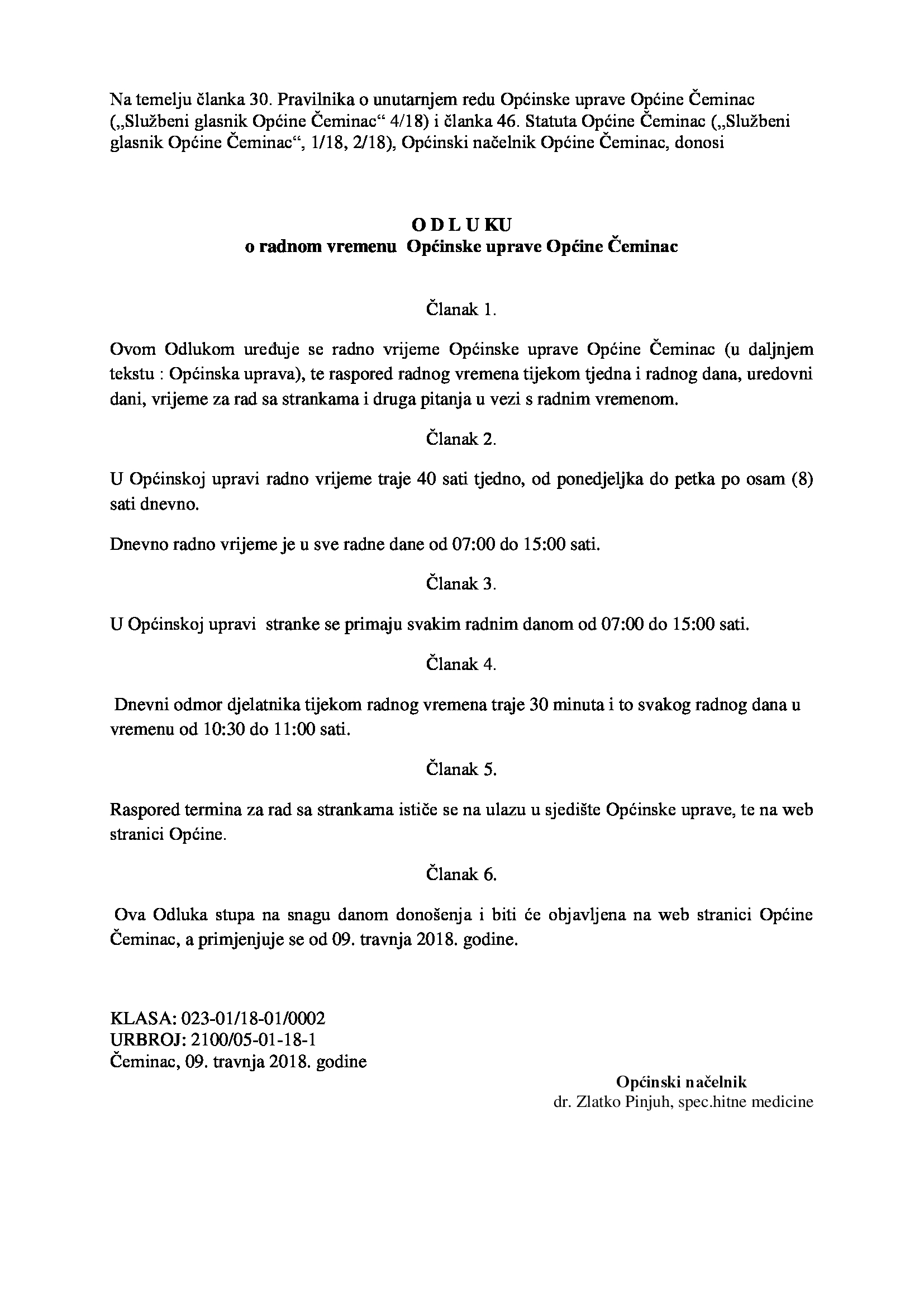 Na temelju članka 30. Pravilnika o unutarnjem redu Općinske uprave Općine Čeminac („Službeni glasnik Općine Čeminac“ 4/18) i članka 46. Statuta Općine Čeminac („Službeni glasnik Općine Čeminac“, 1/18, 2/18), Općinski načelnik Općine Čeminac, donosi

O D L U KU
o radnom vremenu Općinske uprave Općine Čeminac

Članak 1.

Ovom Odlukom uređuje se radno vrijeme Općinske uprave Općine Čeminac (u daljnjem tekstu : Općinska uprava), te raspored radnog vremena tijekom tjedna i radnog dana, uredovni dani, vrijeme za rad sa strankama i druga pitanja u vezi s radnim vremenom.

Članak 2.

U Općinskoj upravi radno vrijeme traje 40 sati tjedno, od ponedjeljka do petka po osam (8) sati dnevno.

Dnevno radno vrijeme je u sve radne dane od 07:00 do 15:00 sati.

Članak 3.

U Općinskoj upravi stranke se primaju svakim radnim danom od 07:00 do 15:00 sati.

Članak 4.

Dnevni odmor djelatnika tijekom radnog vremena traje 30 minuta i to svakog radnog dana u vremenu od 10:30 do 11:00 sati.

Članak 5.

Raspored termina za rad sa strankama ističe se na ulazu u sjedište Općinske uprave, te na web stranici Općine.

Članak 6.

Ova Odluka stupa na snagu danom donošenja i biti će objavljena na web stranici Općine Čeminac, a primjenjuje se od 09. travnja 2018. godine.

KLASA: 023-01/18-01/0002
URBROJ: 2100/05-01-18-1
Čeminac, 09. travnja 2018. godine

Općinski načelnik
dr. Zlatko Pinjuh, spec.hitne medicine